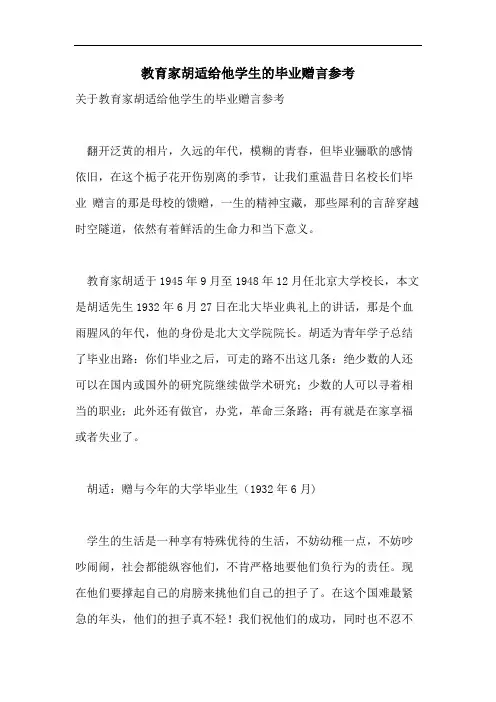 教育家胡适给他学生的毕业赠言参考

关于教育家胡适给他学生的毕业赠言参考

翻开泛黄的相片，久远的年代，模糊的青春，但毕业骊歌的感情依旧，在这个栀子花开伤别离的季节，让我们重温昔日名校长们毕业 赠言的那是母校的馈赠，一生的精神宝藏，那些犀利的言辞穿越时空隧道，依然有着鲜活的生命力和当下意义。

教育家胡适于1945年9月至1948年12月任北京大学校长，本文是胡适先生1932年6月27日在北大毕业典礼上的讲话，那是个血雨腥风的年代，他的身份是北大文学院院长。胡适为青年学子总结了毕业出路：你们毕业之后，可走的路不出这几条：绝少数的人还可以在国内或国外的研究院继续做学术研究；少数的人可以寻着相当的职业；此外还有做官，办党，革命三条路；再有就是在家享福或者失业了。

胡适：赠与今年的大学毕业生（1932年6月）

学生的生活是一种享有特殊优待的生活，不妨幼稚一点，不妨吵吵闹闹，社会都能纵容他们，不肯严格地要他们负行为的责任。现在他们要撑起自己的肩膀来挑他们自己的担子了。在这个国难最紧急的年头，他们的担子真不轻！我们祝他们的成功，同时也不忍不